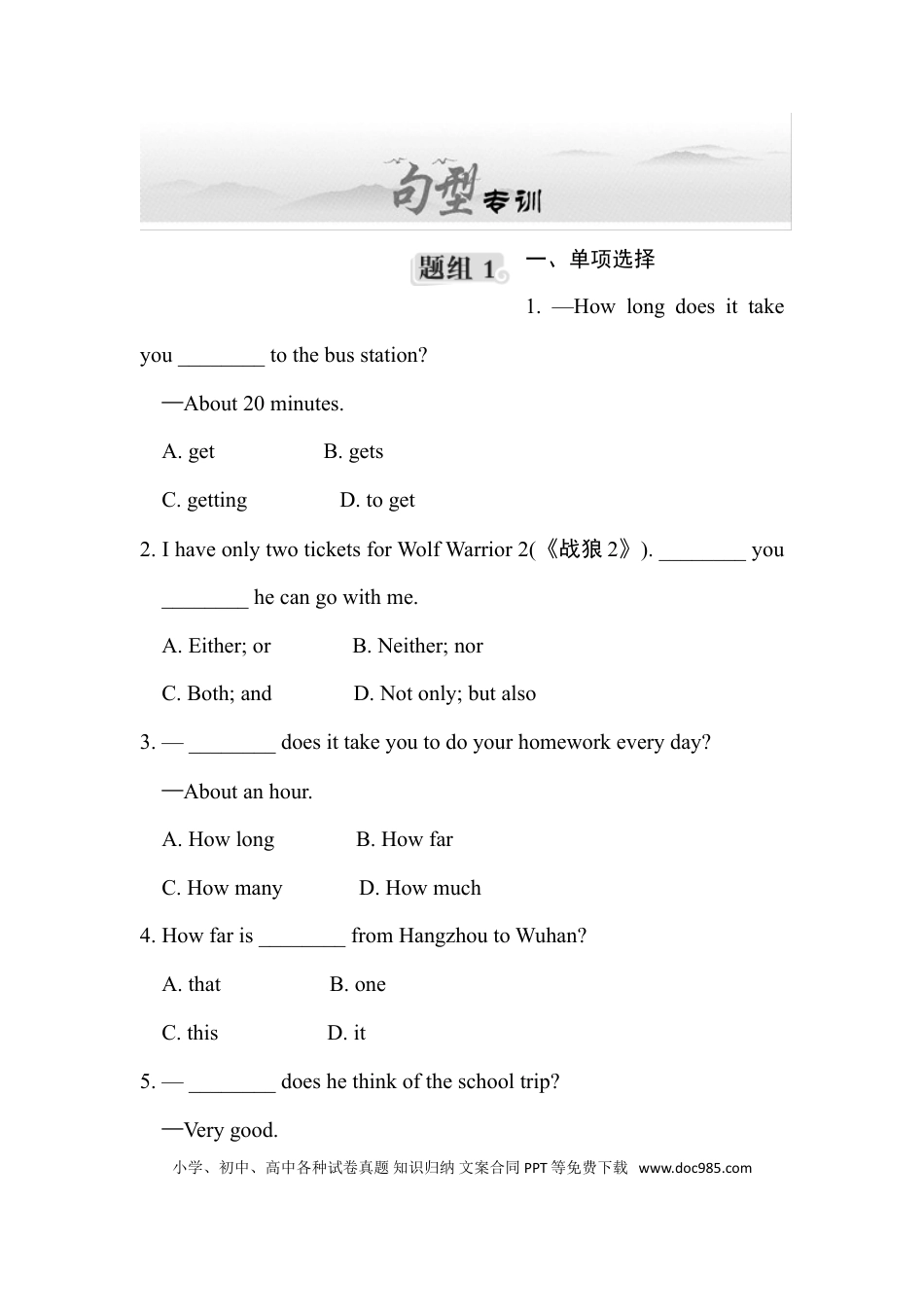 句型专训

题组 1

一、单项选择

1. —How long does it take you ________ to the bus station?

—About 20 minutes.

A. get B. gets

C. getting D. to get

2. I have only two tickets for Wolf Warrior 2(《战狼 2》). ________ you ________ he can go with me.

A. Either; or B. Neither; nor

C. Both; and D. Not only; but also

3. — ________ does it take you to do your homework every day?

—About an hour.

A. How long B. How far

C. How many D. How much

4. How far is ________ from Hangzhou to Wuhan?

A. that B. one

C. this D. it

5. — ________ does he think of the school trip?

—Very good.

小学、初中、高中各种试卷真题 知识归纳 文案合同 PPT 等免费下载 www.doc985.com